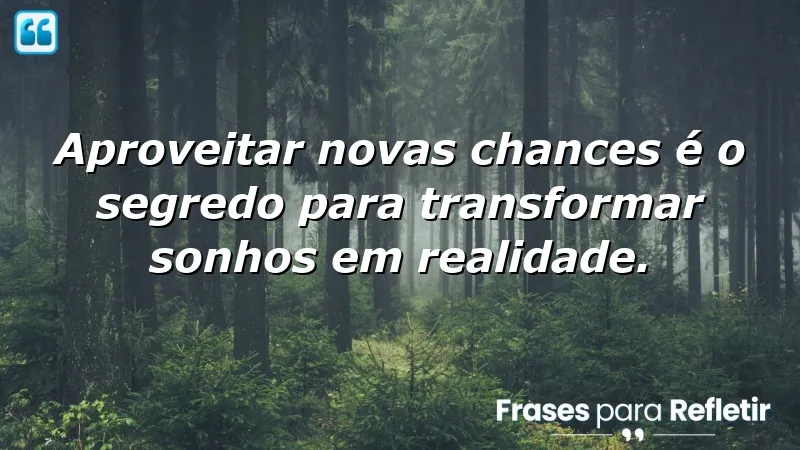 Aproveitar novas chances é o segredo para transformar sonhos em realidade.

Frases para Refletir